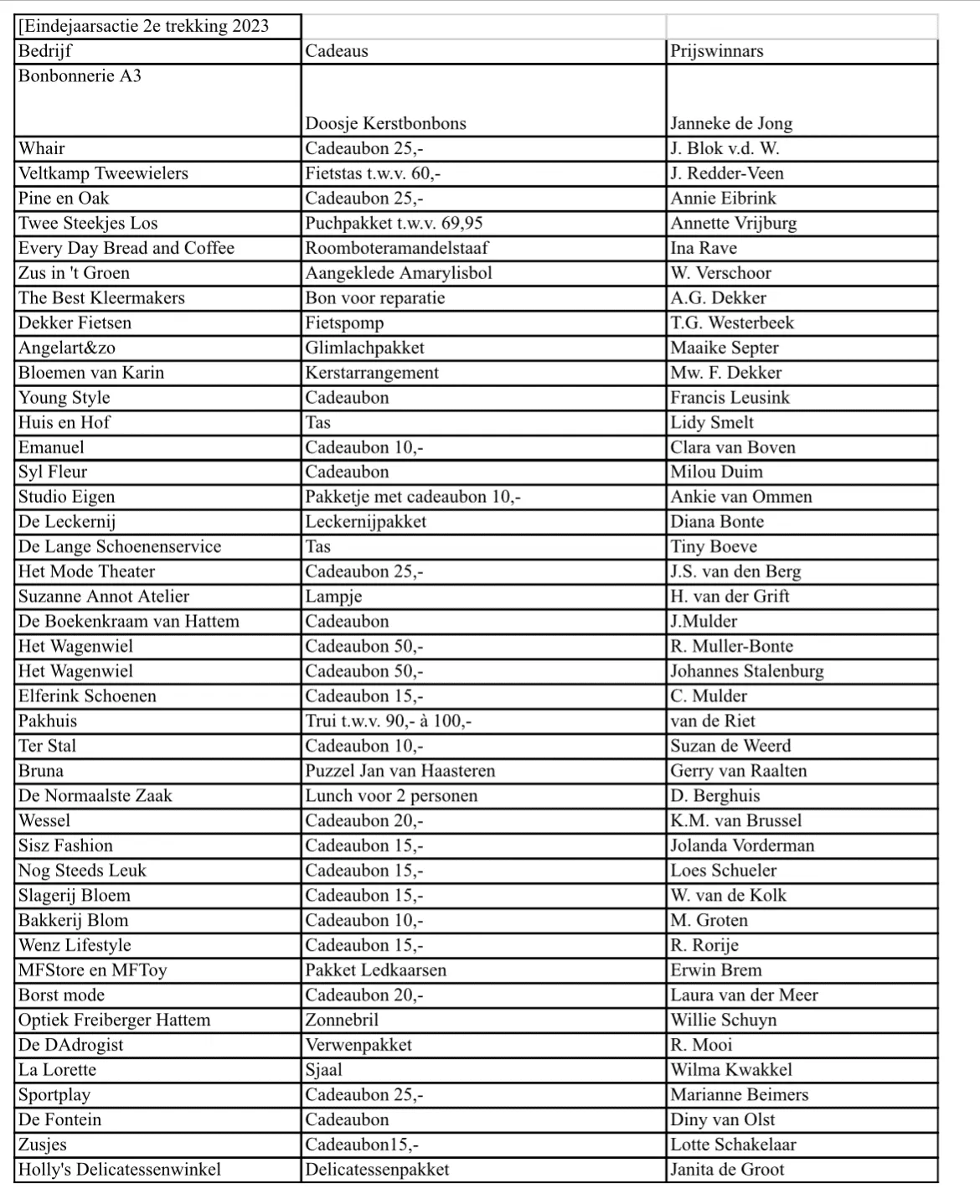 | [Eindejaarsactie 2e trekking 2023 | | |
|---|---|---|
| Bedrijf | Cadeaus | Prijswinnars |
| Bonbonnerie A3 | Doosje Kerstbonbons | Janneke de Jong |
| Whair | Cadeaubon 25,- | J. Blok v.d. W. |
| Veltkamp Tweewielers | Fietstas t.w.v. 60,- | J. Redder-Veen |
| Pine en Oak | Cadeaubon 25,- | Annie Eibrink |
| Twee Steekjes Los | Puchpakket t.w.v. 69,95 | Annette Vrijburg |
| Every Day Bread and Coffee | Roomboteramandelstaaf | Ina Rave |
| Zus in 't Groen | Aangeklede Amarylisbol | W. Verschoor |
| The Best Kleermakers | Bon voor reparatie | A.G. Dekker |
| Dekker Fietsen | Fietspomp | T.G. Westerbeek |
| Angelart&zo | Glimlachpakket | Maaike Septer |
| Bloemen van Karin | Kerstarrangement | Mw. F. Dekker |
| Young Style | Cadeaubon | Francis Leusink |
| Huis en Hof | Tas | Lidy Smelt |
| Emanuel | Cadeaubon 10,- | Clara van Boven |
| Syl Fleur | Cadeaubon | Milou Duim |
| Studio Eigen | Pakketje met cadeaubon 10,- | Ankie van Ommen |
| De Leckernij | Leckernijpakket | Diana Bonte |
| De Lange Schoenenservice | Tas | Tiny Boeve |
| Het Mode Theater | Cadeaubon 25,- | J.S. van den Berg |
| Suzanne Annot Atelier | Lampje | H. van der Grift |
| De Boekenkraam van Hattem | Cadeaubon | J.Mulder |
| Het Wagenwiel | Cadeaubon 50,- | R. Muller-Bonte |
| Het Wagenwiel | Cadeaubon 50,- | Johannes Stalenburg |
| Elferink Schoenen | Cadeaubon 15,- | C. Mulder |
| Pakhuis | Trui t.w.v. 90,- à 100,- | van de Riet |
| Ter Stal | Cadeaubon 10,- | Suzan de Weerd |
| Bruna | Puzzel Jan van Haasteren | Gerry van Raalten |
| De Normaalste Zaak | Lunch voor 2 personen | D. Berghuis |
| Wessel | Cadeaubon 20,- | K.M. van Brussel |
| Sisz Fashion | Cadeaubon 15,- | Jolanda Vorderman |
| Nog Steeds Leuk | Cadeaubon 15,- | Loes Schueler |
| Slagerij Bloem | Cadeaubon 15,- | W. van de Kolk |
| Bakkerij Blom | Cadeaubon 10,- | M. Groten |
| Wenz Lifestyle | Cadeaubon 15,- | R. Rorije |
| MFStore en MFToy | Pakket Ledkaarsen | Erwin Brem |
| Borst mode | Cadeaubon 20,- | Laura van der Meer |
| Optiek Freiberger Hattem | Zonnebril | Willie Schuyn |
| De DAdrogist | Verwenpakket | R. Mooi |
| La Lorette | Sjaal | Wilma Kwakkel |
| Sportplay | Cadeaubon 25,- | Marianne Beimers |
| De Fontein | Cadeaubon | Diny van Olst |
| Zusjes | Cadeaubon15,- | Lotte Schakelaar |
| Holly's Delicatessenwinkel | Delicatessenpakket | Janita de Groot |